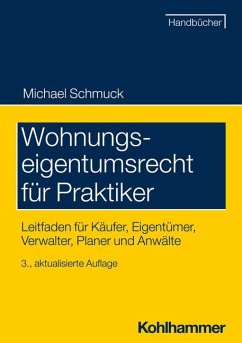 Handbücher

Michael Schmuck

Wohnungseigentumsrecht für Praktiker

Leitfaden für Käufer, Eigentümer, Verwalter, Planer und Anwälte

3., aktualisierte Auflage

Kohlhammer